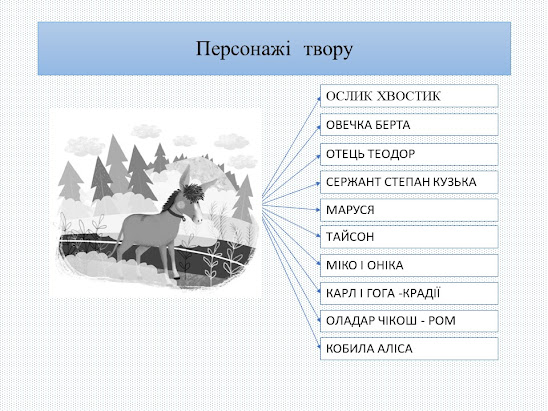 Персонажі твору

ОСЛИК ХВОСТИК

ОВЕЧКА БЕРТА

ОТЕЦЬ ТЕОДОР

СЕРЖАНТ СТЕПАН КУЗЬКА

МАРУСЯ

ТАЙСОН

МІКО І ОНІКА

КАРЛ І ГОГА -КРАДІЇ

ОЛАДАР ЧІКОШ - РОМ

КОБИЛА АЛІСА